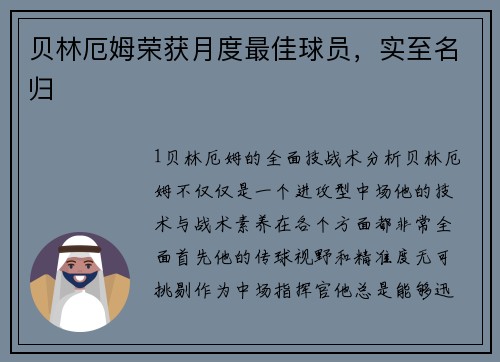 贝林厄姆荣获月度最佳球员，实至名归

1贝林厄姆的全面技战术分析贝林厄姆不仅仅是一个进攻型中场他的技术与战术素养在各个方面都非常全面首先他的传球视野和精准度无可挑剔作为中场指挥官他总是能够迅